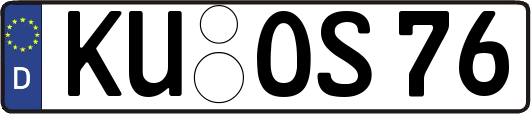 D
KU OS 76